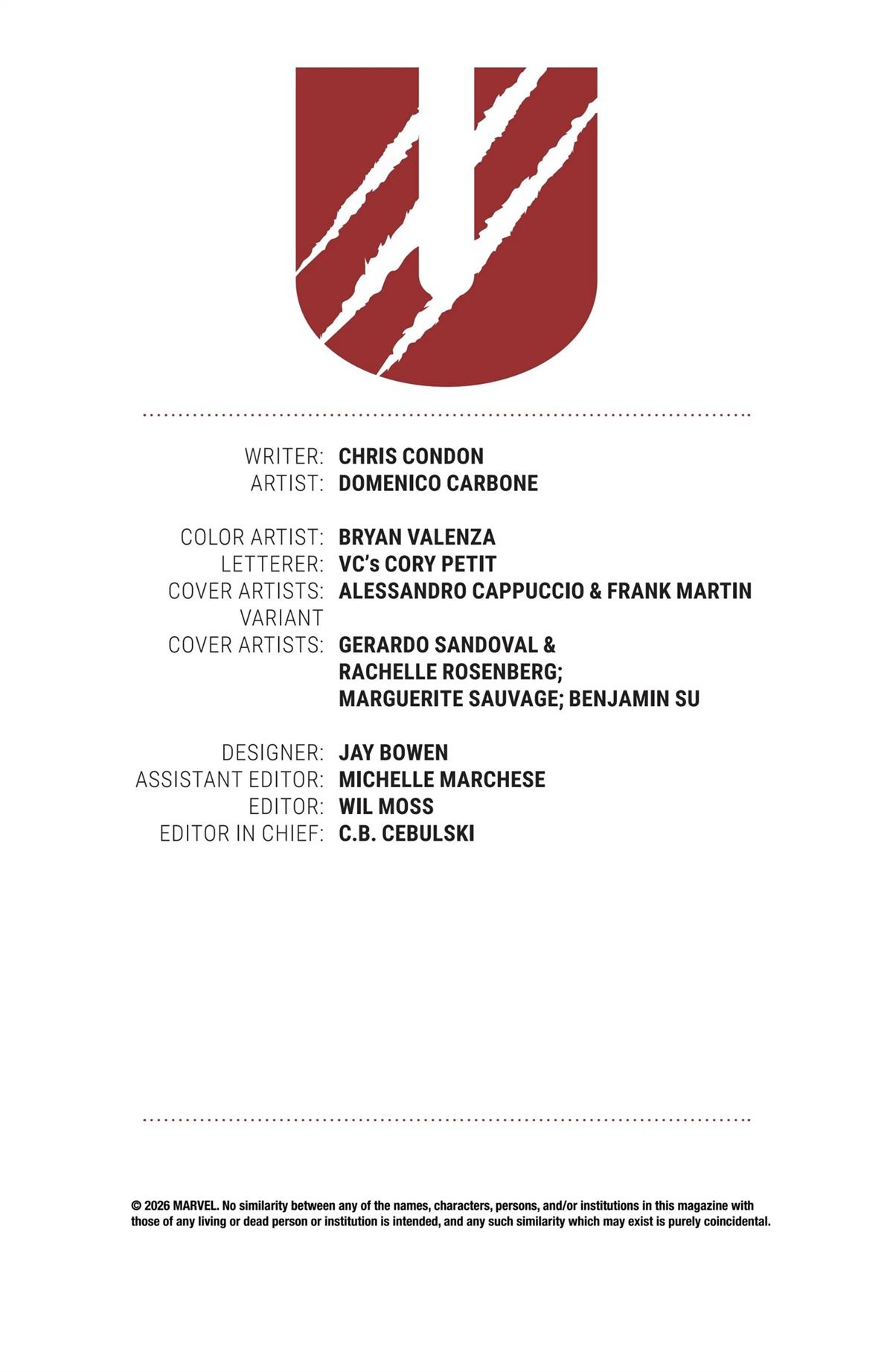 WRITER: CHRIS CONDON
ARTIST: DOMENICO CARBONE

COLOR ARTIST: BRYAN VALENZA
LETTERER: VC's CORY PETIT
COVER ARTISTS: ALESSANDRO CAPPUCCIO & FRANK MARTIN
VARIANT
COVER ARTISTS: GERARDO SANDOVAL & RACHELLE ROSENBERG; MARGUERITE SAUVAGE; BENJAMIN SU

DESIGNER: JAY BOWEN
ASSISTANT EDITOR: MICHELLE MARCHESE
EDITOR: WIL MOSS
EDITOR IN CHIEF: C.B. CEBULSKI

© 2026 MARVEL. No similarity between any of the names, characters, persons, and/or institutions in this magazine with those of any living or dead person or institution is intended, and any such similarity which may exist is purely coincidental.